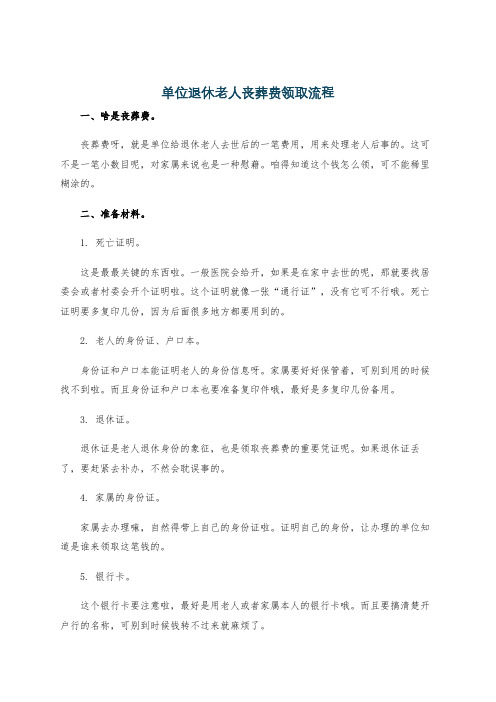 单位退休老人丧葬费领取流程

一、啥是丧葬费。

丧葬费呀，就是单位给退休老人去世后的一笔费用，用来处理老人后事的。这可不是一笔小数目呢，对家属来说也是一种慰藉。咱得知道这个钱怎么领，可不能稀里糊涂的。

二、准备材料。

1. 死亡证明。

这是最最关键的东西啦。一般医院会给开，如果是在家中去世的呢，那就要找居委会或者村委会开个证明啦。这个证明就像一张“通行证”，没有它可不行哦。死亡证明要多复印几份，因为后面很多地方都要用到的。

2. 老人的身份证、户口本。

身份证和户口本能证明老人的身份信息呀。家属要好好保管着，可别到用的时候找不到啦。而且身份证和户口本也要准备复印件哦，最好是多复印几份备用。

3. 退休证。

退休证是老人退休身份的象征，也是领取丧葬费的重要凭证呢。如果退休证丢了，要赶紧去补办，不然会耽误事的。

4. 家属的身份证。

家属去办理嘛，自然得带上自己的身份证啦。证明自己的身份，让办理的单位知道是谁来领取这笔钱的。

5. 银行卡。

这个银行卡要注意啦，最好是用老人或者家属本人的银行卡哦。而且要搞清楚开户行的名称，可别到时候钱转不过来就麻烦了。